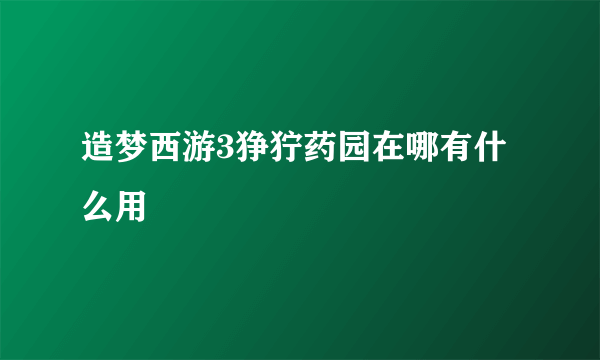 造梦西游3狰狞药园在哪有什么用